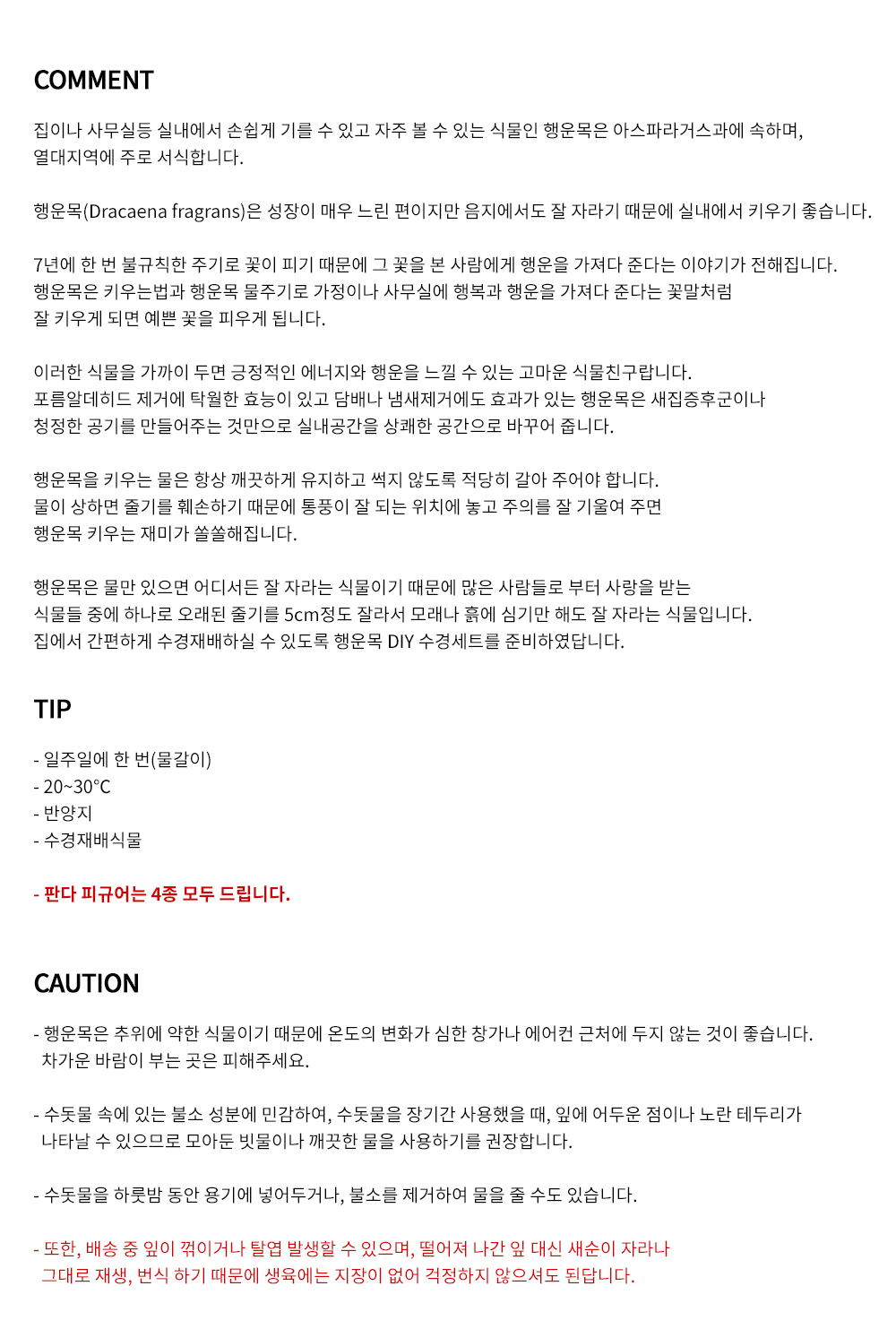 COMMENT

집이나 사무실등 실내에서 손쉽게 기를 수 있고 자주 볼 수 있는 식물인 행운목은 아스파라거스과에 속하며, 열대지역에 주로 서식합니다.

행운목(Dracaena fragrans)은 성장이 매우 느린 편이지만 음지에서도 잘 자라기 때문에 실내에서 키우기 좋습니다.

7년에 한 번 불규칙한 주기로 꽃이 피기 때문에 그 꽃을 본 사람에게 행운을 가져다 준다는 이야기가 전해집니다.
행운목은 키우는법과 행운목 물주기로 가정이나 사무실에 행복과 행운을 가져다 준다는 꽃말처럼
잘 키우게 되면 예쁜 꽃을 피우게 됩니다.

이러한 식물을 가까이 두면 긍정적인 에너지와 행운을 느낄 수 있는 고마운 식물친구랍니다.
포름알데히드 제거에 탁월한 효능이 있고 담배나 냄새제거에도 효과가 있는 행운목은 새집증후군이나
청정한 공기를 만들어주는 것만으로 실내공간을 상쾌한 공간으로 바꾸어 줍니다.

행운목을 키우는 물은 항상 깨끗하게 유지하고 썩지 않도록 적당히 갈아 주어야 합니다.
물이 상하면 줄기를 훼손하기 때문에 통풍이 잘 되는 위치에 놓고 주의를 잘 기울여 주면
행운목 키우는 재미가 쏠쏠해집니다.

행운목은 물만 있으면 어디서든 잘 자라는 식물이기 때문에 많은 사람들로 부터 사랑을 받는
식물들 중에 하나로 오래된 줄기를 5cm정도 잘라서 모래나 흙에 심기만 해도 잘 자라는 식물입니다.
집에서 간편하게 수경재배하실 수 있도록 행운목 DIY 수경세트를 준비하였답니다.

TIP

- 일주일에 한 번(물갈이)
- 20~30°C
- 반양지
- 수경재배식물

- 판다 피규어는 4종 모두 드립니다.

CAUTION

- 행운목은 추위에 약한 식물이기 때문에 온도의 변화가 심한 창가나 에어컨 근처에 두지 않는 것이 좋습니다.
차가운 바람이 부는 곳은 피해주세요.

- 수돗물 속에 있는 불소 성분에 민감하여, 수돗물을 장기간 사용했을 때, 잎에 어두운 점이나 노란 테두리가
나타날 수 있으므로 모아둔 빗물이나 깨끗한 물을 사용하기를 권장합니다.

- 수돗물을 하룻밤 동안 용기에 넣어두거나, 불소를 제거하여 물을 줄 수도 있습니다.

- 또한, 배송 중 잎이 꺾이거나 탈엽 발생할 수 있으며, 떨어져 나간 잎 대신 새순이 자라나
그대로 재생, 번식 하기 때문에 생육에는 지장이 없어 걱정하지 않으셔도 된답니다.